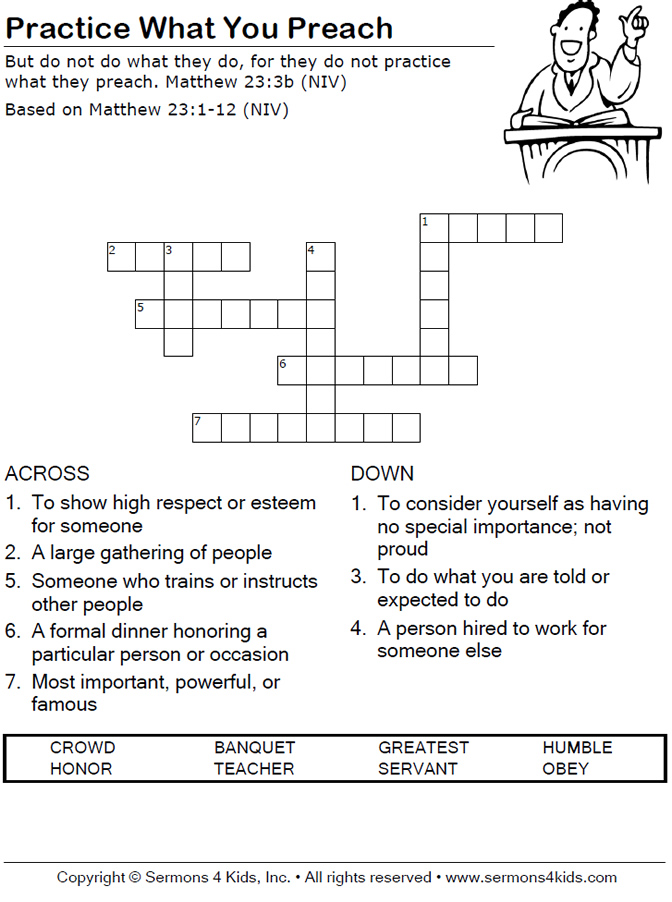 Practice What You Preach

But do not do what they do, for they do not practice what they preach. Matthew 23:3b (NIV)

Based on Matthew 23:1-12 (NIV)

1
2 3
4
5
6
7

ACROSS
1. To show high respect or esteem for someone
2. A large gathering of people
5. Someone who trains or instructs other people
6. A formal dinner honoring a particular person or occasion
7. Most important, powerful, or famous

DOWN
1. To consider yourself as having no special importance; not proud
3. To do what you are told or expected to do
4. A person hired to work for someone else

| CROWD | BANQUET | GREATEST | HUMBLE |
|---|---|---|---|
| HONOR | TEACHER | SERVANT | OBEY |

Copyright © Sermons 4 Kids, Inc. • All rights reserved • www.sermons4kids.com